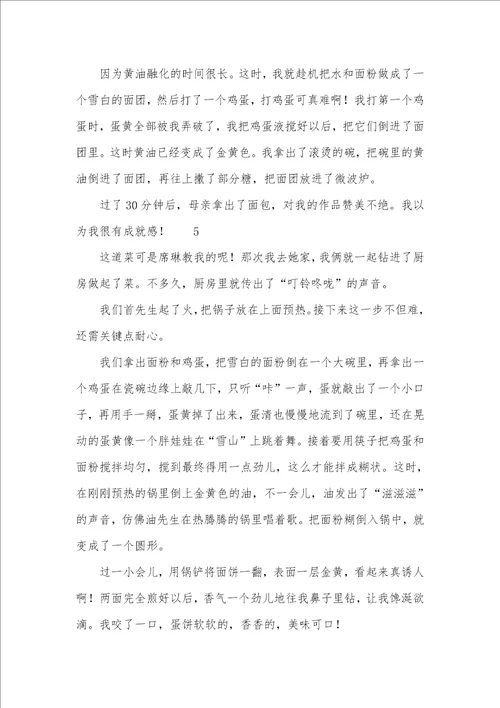 因为黄油融化的时间很长。这时，我就趁机把水和面粉做成了一个雪白的面团，然后打了一个鸡蛋，打鸡蛋可真难啊！我打第一个鸡蛋时，蛋黄全部被我弄破了，我把鸡蛋液搅好以后，把它们倒进了面团里。这时黄油已经变成了金黄色。我拿出了滚烫的碗，把碗里的黄油倒进了面团，再往上撒了部分糖，把面团放进了微波炉。

过了30分钟后，母亲拿出了面包，对我的作品赞美不绝。我以为我很有成就感！　　5

这道菜可是席琳教我的呢！那次我去她家，我俩就一起钻进了厨房做起了菜。不多久，厨房里就传出了“叮铃咚咙”的声音。

我们首先生起了火，把锅子放在上面预热。接下来这一步不但难，还需关键点耐心。

我们拿出面粉和鸡蛋，把雪白的面粉倒在一个大碗里，再拿出一个鸡蛋在瓷碗边缘上敲几下，只听“咔”一声，蛋就敲出了一个小口子，再用手一掰，蛋黄掉了出来，蛋清也慢慢地流到了碗里，还在晃动的蛋黄像一个胖娃娃在“雪山”上跳着舞。接着要用筷子把鸡蛋和面粉搅拌均匀，搅到最终得用一点劲儿，这么才能拌成糊状。这时，在刚刚预热的锅里倒上金黄色的油，不一会儿，油发出了“滋滋滋”的声音，仿佛油先生在热腾腾的锅里唱着歌。把面粉糊倒入锅中，就变成了一个圆形。

过一小会儿，用锅铲将面饼一翻，表面一层金黄，看起来真诱人啊！两面完全煎好以后，香气一个劲儿地往我鼻子里钻，让我馋涎欲滴。我咬了一口，蛋饼软软的，香香的，美味可口！